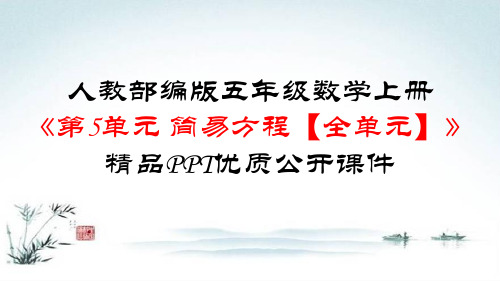 人教部编版五年级数学上册

《第5单元 简易方程【全单元】》

精品PPT优质公开课件